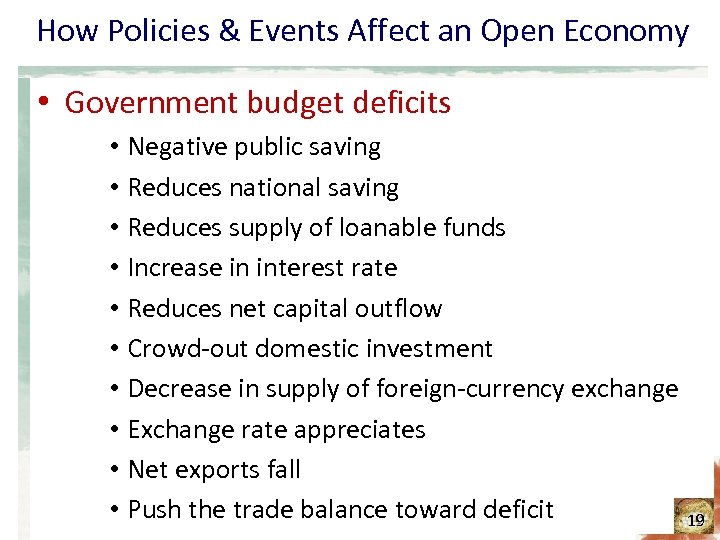 How Policies & Events Affect an Open Economy

• Government budget deficits
  • Negative public saving
  • Reduces national saving
  • Reduces supply of loanable funds
  • Increase in interest rate
  • Reduces net capital outflow
  • Crowd-out domestic investment
  • Decrease in supply of foreign-currency exchange
  • Exchange rate appreciates
  • Net exports fall
  • Push the trade balance toward deficit

19